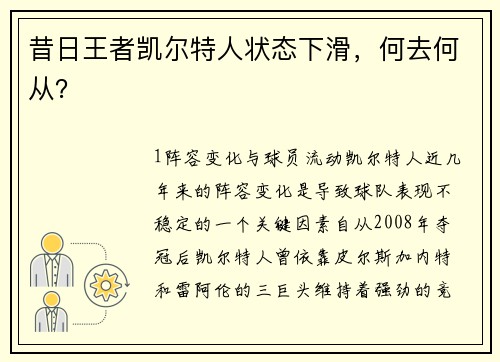 昔日王者凯尔特人状态下滑，何去何从？

1阵容变化与球员流动凯尔特人近几年来的阵容变化是导致球队表现不稳定的一个关键因素自从2008年夺冠后凯尔特人曾依靠皮尔斯加内特和雷阿伦的三巨头维持着强劲的竞